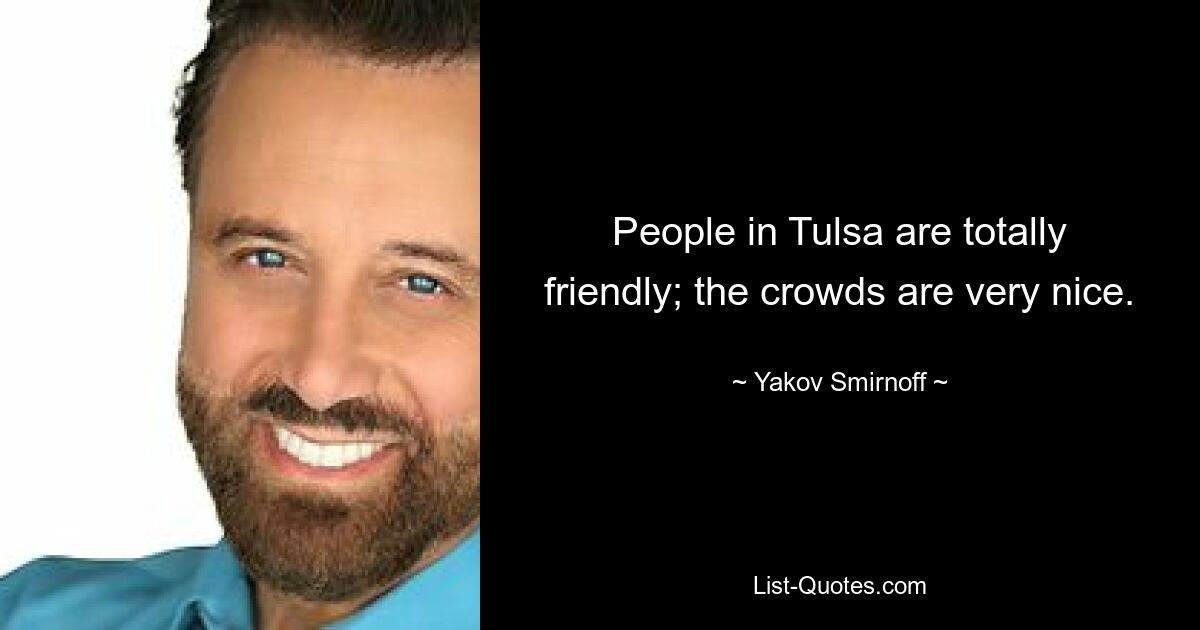 People in Tulsa are totally friendly; the crowds are very nice.

~ Yakov Smirnoff ~

List-Quotes.com